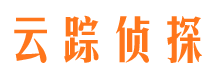 云踪侦探